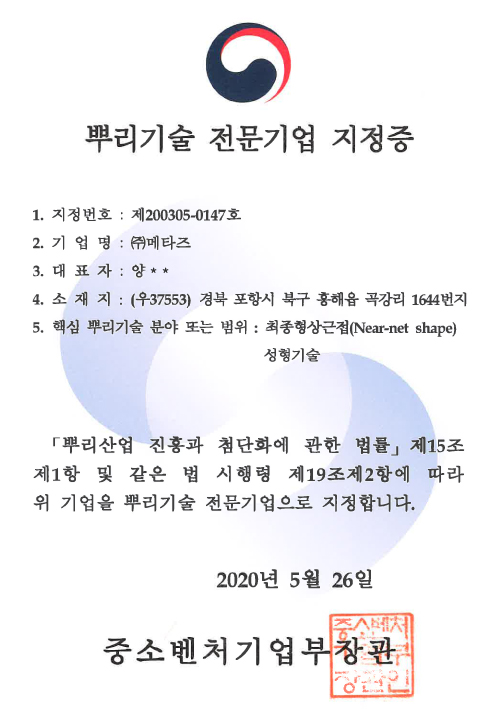 뿌리기술 전문기업 지정증

1. 지정번호 : 제200305-0147호
2. 기 업 명 : ㈜메타즈
3. 대 표 자 : 양 * *
4. 소 재 지 : (우37553) 경북 포항시 북구 흥해읍 곡강리 1644번지
5. 핵심 뿌리기술 분야 또는 범위 : 최종형상근접(Near-net shape) 성형기술

「뿌리산업 진흥과 첨단화에 관한 법률」 제15조 제1항 및 같은 법 시행령 제19조제2항에 따라 위 기업을 뿌리기술 전문기업으로 지정합니다.

2020년 5월 26일

중소벤처기업부장관

중소벤처기업부장관인